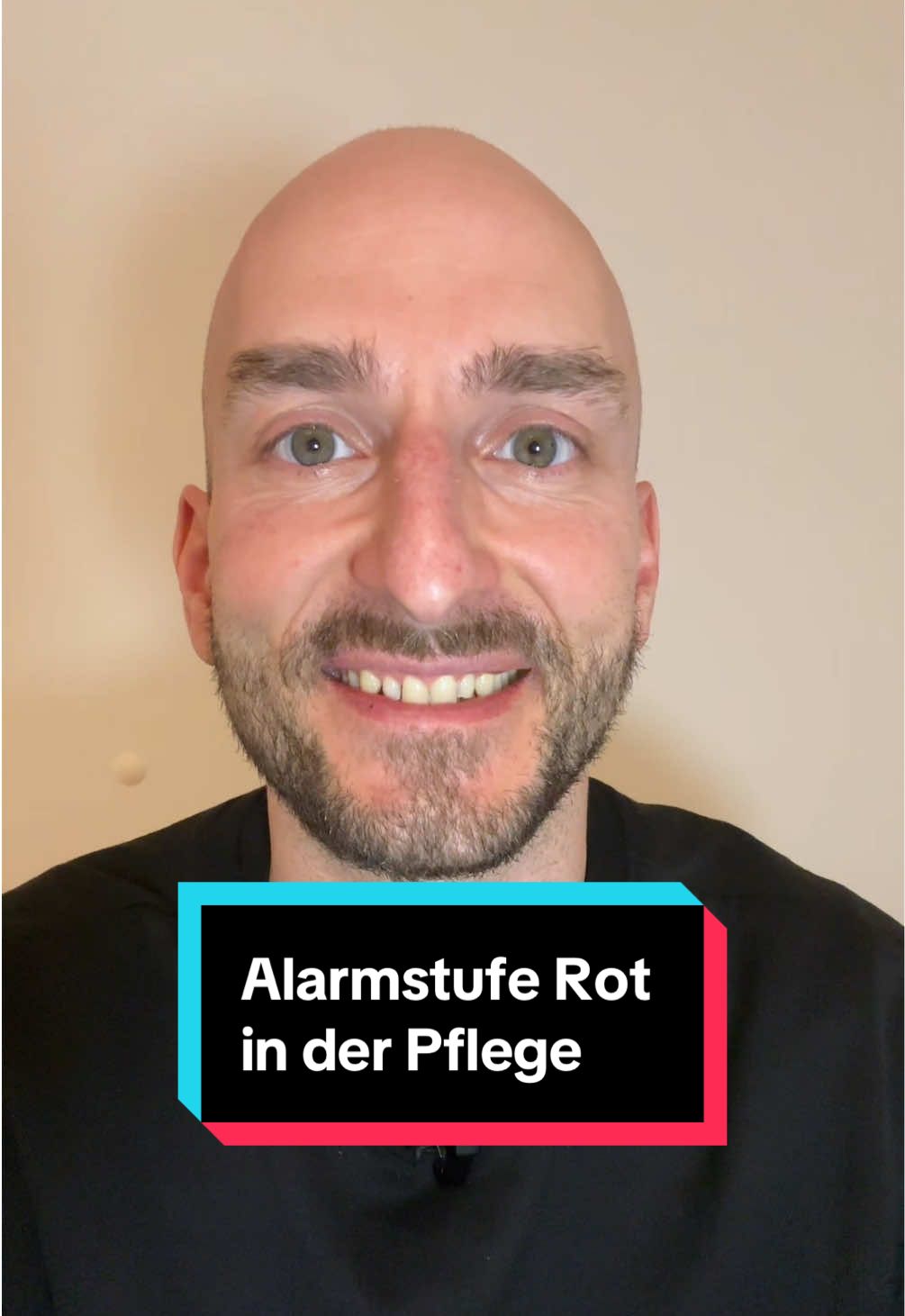 Alarmstufe Rot in der Pflege